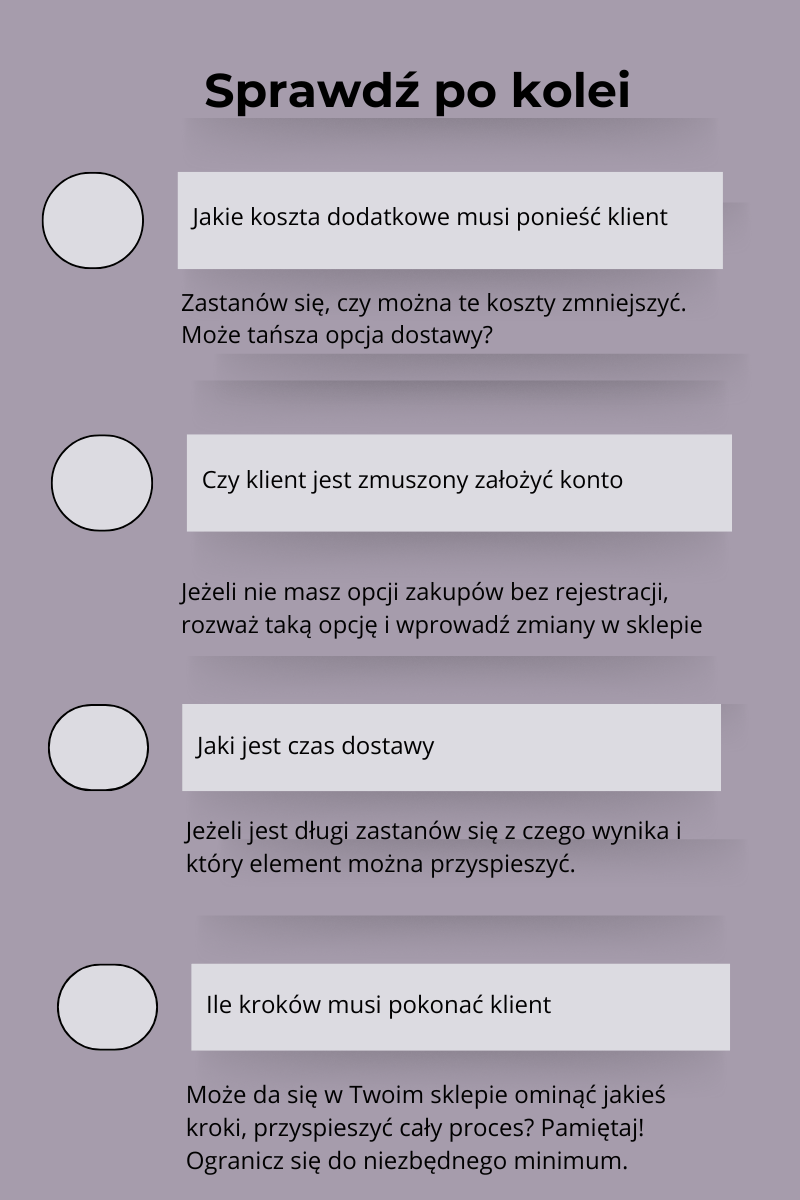 Sprawdź po kolei

Jakie koszta dodatkowe musi ponieść klient

Zastanów się, czy można te koszty zmniejszyć. Może tańsza opcja dostawy?

Czy klient jest zmuszony założyć konto

Jeżeli nie masz opcji zakupów bez rejestracji, rozważ taką opcję i wprowadź zmiany w sklepie

Jaki jest czas dostawy

Jeżeli jest długi zastanów się z czego wynika i który element można przyspieszyć.

Ile kroków musi pokonać klient

Może da się w Twoim sklepie ominąć jakieś kroki, przyspieszyć cały proces? Pamiętaj! Ogranicz się do niezbędnego minimum.